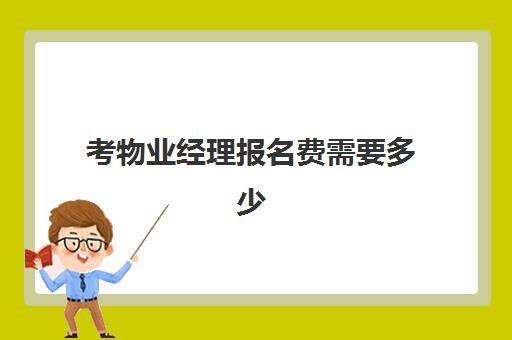 考物业经理报名费需要多少